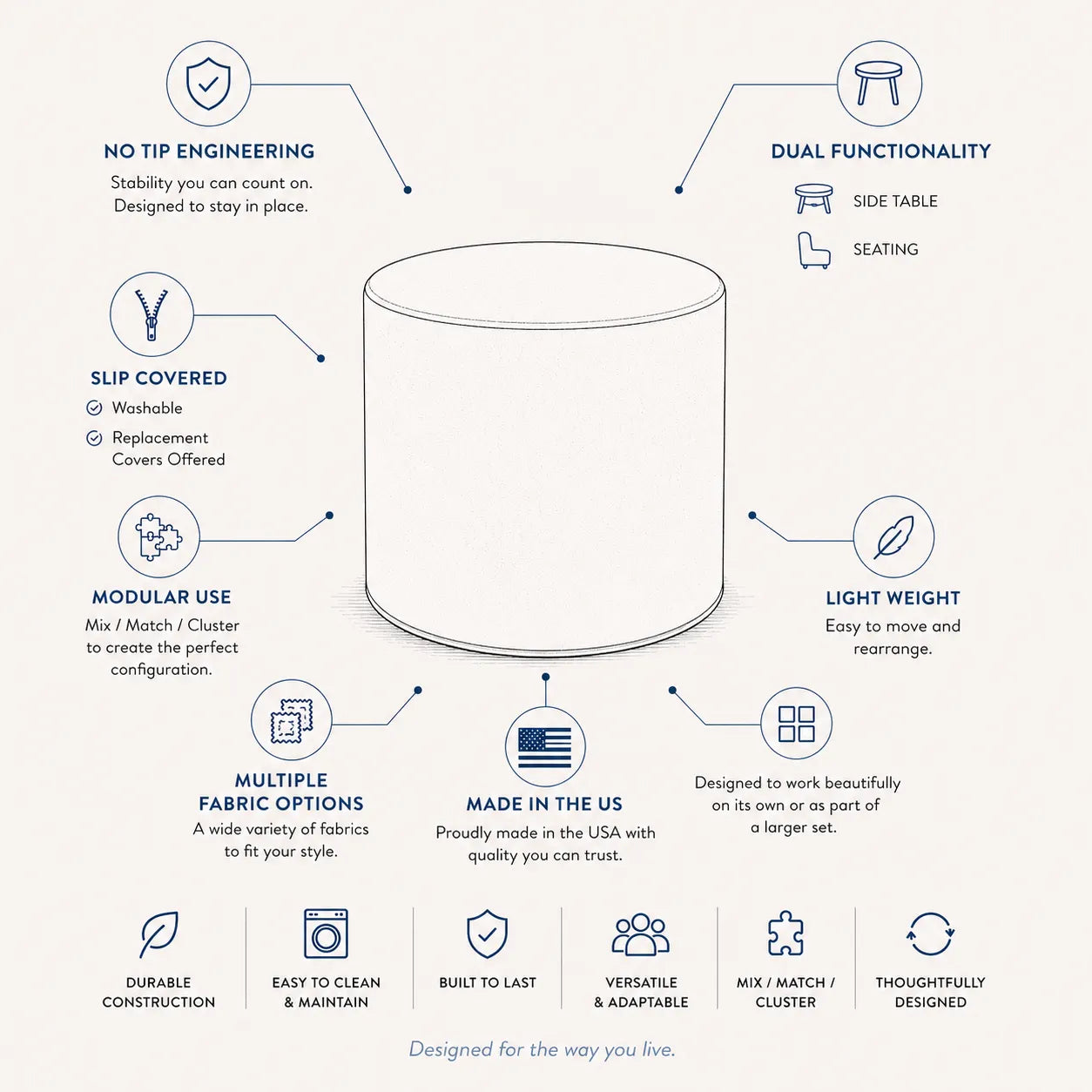 NO TIP ENGINEERING
Stability you can count on. Designed to stay in place.

DUAL FUNCTIONALITY
SIDE TABLE
SEATING

SLIP COVERED
Washable
Replacement Covers Offered

MODULAR USE
Mix / Match / Cluster to create the perfect configuration.

LIGHT WEIGHT
Easy to move and rearrange.

MULTIPLE FABRIC OPTIONS
A wide variety of fabrics to fit your style.

MADE IN THE US
Proudly made in the USA with quality you can trust.

Designed to work beautifully on its own or as part of a larger set.

DURABLE CONSTRUCTION

EASY TO CLEAN & MAINTAIN

BUILT TO LAST

VERSATILE & ADAPTABLE

MIX / MATCH / CLUSTER

THOUGHTFULLY DESIGNED

Designed for the way you live.